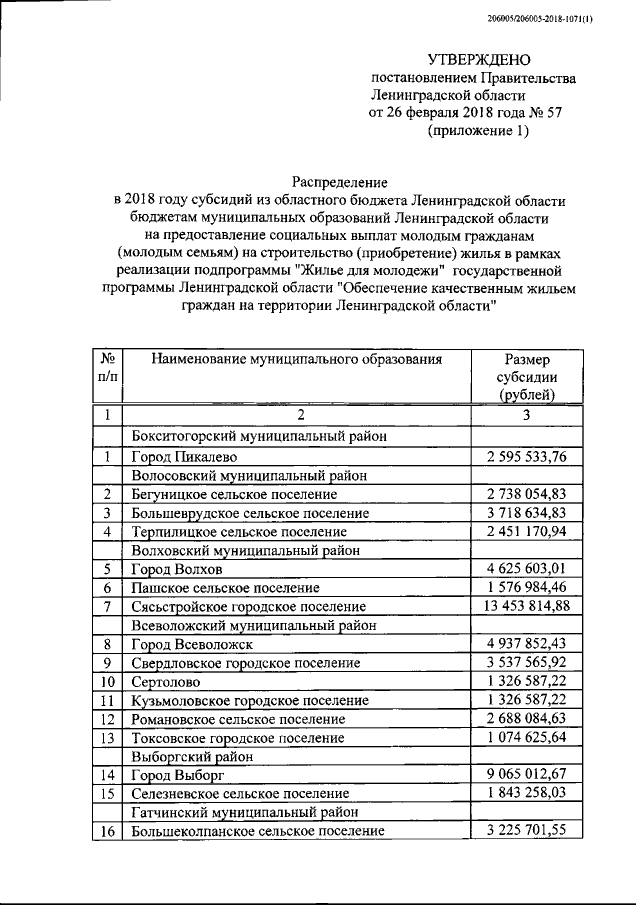 206005/206005-2018-1071(1)

УТВЕРЖДЕНО
постановлением Правительства
Ленинградской области
от 26 февраля 2018 года № 57
(приложение 1)

Распределение
в 2018 году субсидий из областного бюджета Ленинградской области бюджетам муниципальных образований Ленинградской области на предоставление социальных выплат молодым гражданам (молодым семьям) на строительство (приобретение) жилья в рамках реализации подпрограммы "Жилье для молодежи" государственной программы Ленинградской области "Обеспечение качественным жильем граждан на территории Ленинградской области"

| № п/п | Наименование муниципального образования | Размер субсидии (рублей) |
|---|---|---|
| 1 | 2 | 3 |
| | Бокситогорский муниципальный район | |
| 1 | Город Пикалево | 2 595 533,76 |
| | Волосовский муниципальный район | |
| 2 | Бегуницкое сельское поселение | 2 738 054,83 |
| 3 | Большеврудское сельское поселение | 3 718 634,83 |
| 4 | Терпилицкое сельское поселение | 2 451 170,94 |
| | Волховский муниципальный район | |
| 5 | Город Волхов | 4 625 603,01 |
| 6 | Пашское сельское поселение | 1 576 984,46 |
| 7 | Сясьстройское городское поселение | 13 453 814,88 |
| | Всеволожский муниципальный район | |
| 8 | Город Всеволожск | 4 937 852,43 |
| 9 | Свердловское городское поселение | 3 537 565,92 |
| 10 | Сертолово | 1 326 587,22 |
| 11 | Кузьмоловское городское поселение | 1 326 587,22 |
| 12 | Романовское сельское поселение | 2 688 084,63 |
| 13 | Токсовское городское поселение | 1 074 625,64 |
| | Выборгский район | |
| 14 | Город Выборг | 9 065 012,67 |
| 15 | Селезневское сельское поселение | 1 843 258,03 |
| | Гатчинский муниципальный район | |
| 16 | Большеколпанское сельское поселение | 3 225 701,55 |